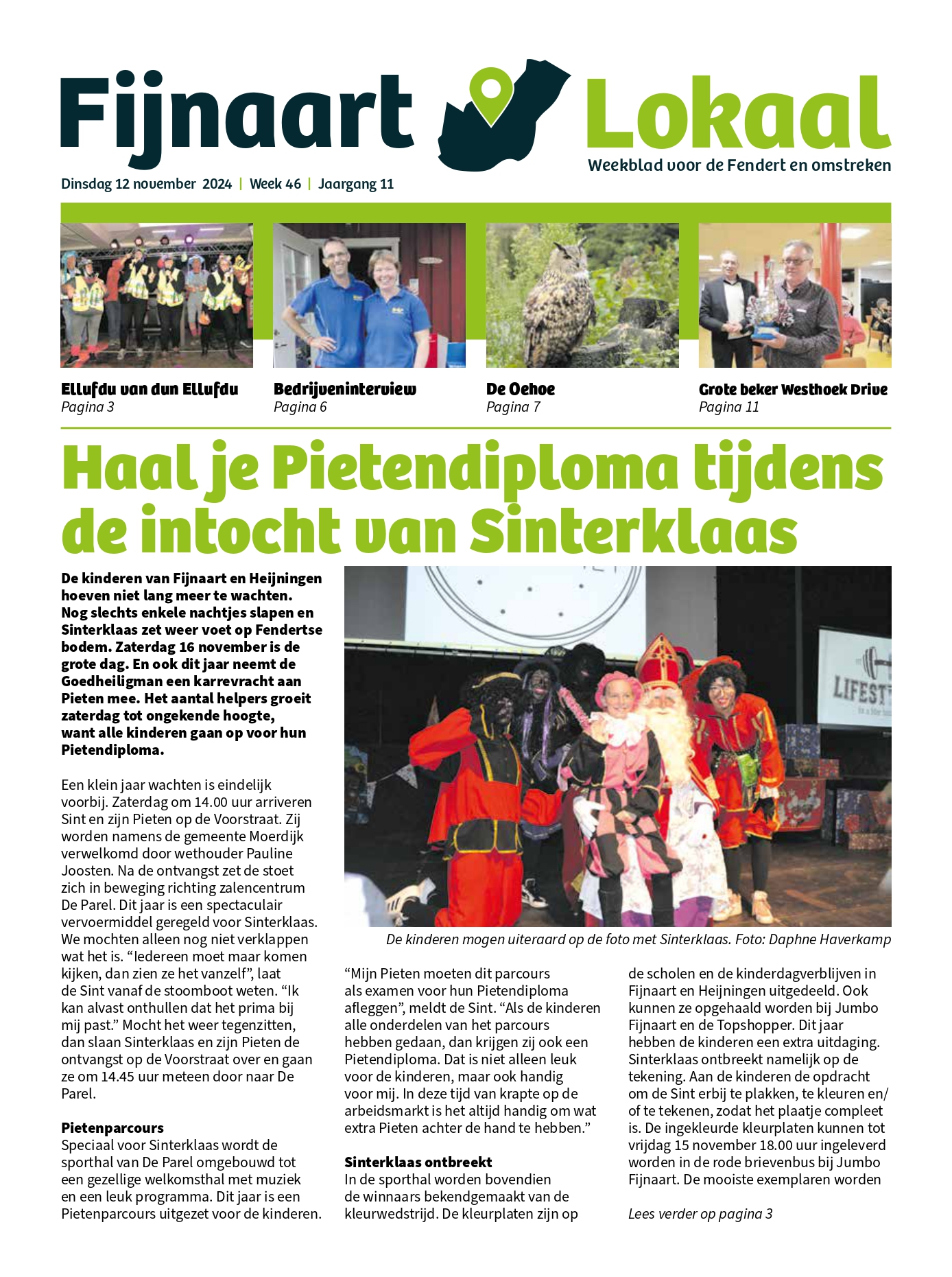 Fijnaart Lokaal
Weekblad voor de Fendert en omstreken
Dinsdag 12 november 2024 | Week 46 | Jaargang 11

Ellufdu van dun Ellufdu
Pagina 3

Bedrijveninterview
Pagina 6

De Oehoe
Pagina 7

Grote beker Westhoek Drive
Pagina 11

Haal je Pietendiploma tijdens de intocht van Sinterklaas

De kinderen van Fijnaart en Heijningen hoeven niet lang meer te wachten. Nog slechts enkele nachtjes slapen en Sinterklaas zet weer voet op Fendertse bodem. Zaterdag 16 november is de grote dag. En ook dit jaar neemt de Goedheiligman een karrevracht aan Pieten mee. Het aantal helpers groeit zaterdag tot ongekende hoogte, want alle kinderen gaan op voor hun Pietendiploma.

Een klein jaar wachten is eindelijk voorbij. Zaterdag om 14.00 uur arriveren Sint en zijn Pieten op de Voorstraat. Zij worden namens de gemeente Moerdijk verwelkomd door wethouder Pauline Joosten. Na de ontvangst zet de stoet zich in beweging richting zalencentrum De Parel. Dit jaar is een spectaculair vervoermiddel geregeld voor Sinterklaas. We mochten alleen nog niet verklappen wat het is. “Iedereen moet maar komen kijken, dan zien ze het vanzelf”, laat de Sint vanaf de stoomboot weten. “Ik kan alvast onthullen dat het prima bij mij past.” Mocht het weer tegenzitten, dan slaan Sinterklaas en zijn Pieten de ontvangst op de Voorstraat over en gaan ze om 14.45 uur meteen door naar De Parel.

Pietenparcours
Speciaal voor Sinterklaas wordt de sporthal van De Parel omgebouwd tot een gezellige welkomsthal met muziek en een leuk programma. Dit jaar is een Pietenparcours uitgezet voor de kinderen.

LIFEST

De kinderen mogen uiteraard op de foto met Sinterklaas. Foto: Daphne Haverkamp

“Mijn Pieten moeten dit parcours als examen voor hun Pietendiploma afleggen”, meldt de Sint. “Als de kinderen alle onderdelen van het parcours hebben gedaan, dan krijgen zij ook een Pietendiploma. Dat is niet alleen leuk voor de kinderen, maar ook handig voor mij. In deze tijd van krapte op de arbeidsmarkt is het altijd handig om wat extra Pieten achter de hand te hebben.”

Sinterklaas ontbreekt
In de sporthal worden bovendien de winnaars bekendgemaakt van de kleurwedstrijd. De kleurplaten zijn op de scholen en de kinderdagverblijven in Fijnaart en Heijningen uitgedeeld. Ook kunnen ze opgehaald worden bij Jumbo Fijnaart en de Topshopper. Dit jaar hebben de kinderen een extra uitdaging. Sinterklaas ontbreekt namelijk op de tekening. Aan de kinderen de opdracht om de Sint erbij te plakken, te kleuren en/of te tekenen, zodat het plaatje compleet is. De ingekleurde kleurplaten kunnen tot vrijdag 15 november 18.00 uur ingeleverd worden in de rode brievenbus bij Jumbo Fijnaart. De mooiste exemplaren worden

Lees verder op pagina 3